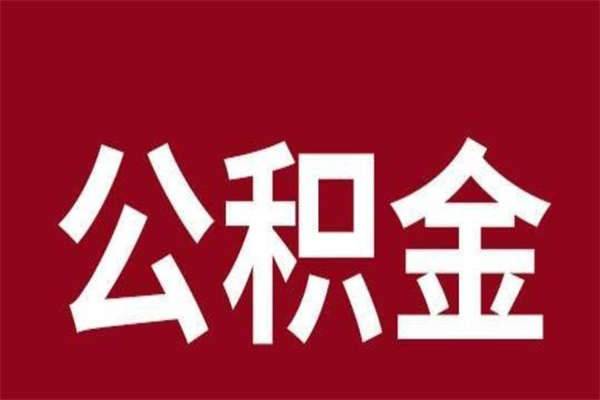 公积金